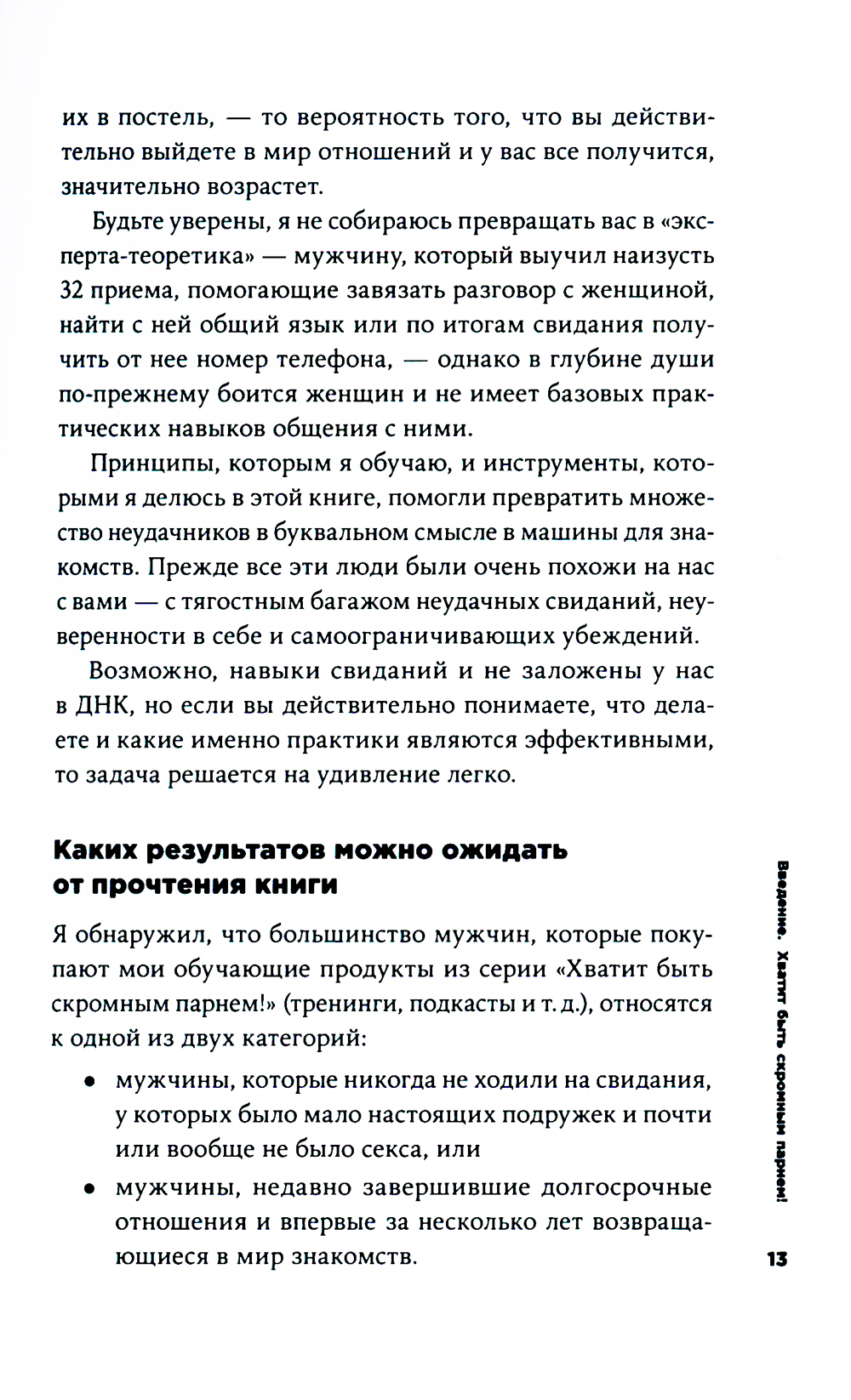 их в постель, — то вероятность того, что вы действительно выйдете в мир отношений и у вас все получится, значительно возрастет.

Будьте уверены, я не собираюсь превращать вас в «эксперта-теоретика» — мужчину, который выучил наизусть 32 приема, помогающие завязать разговор с женщиной, найти с ней общий язык или по итогам свидания получить от нее номер телефона, — однако в глубине души по-прежнему боится женщин и не имеет базовых практических навыков общения с ними.

Принципы, которым я обучаю, и инструменты, которыми я делюсь в этой книге, помогли превратить множество неудачников в буквальном смысле в машины для знакомств. Прежде все эти люди были очень похожи на нас с вами — с тягостным багажом неудачных свиданий, неуверенности в себе и самоограничивающих убеждений.

Возможно, навыки свиданий и не заложены у нас в ДНК, но если вы действительно понимаете, что делаете и какие именно практики являются эффективными, то задача решается на удивление легко.

Каких результатов можно ожидать от прочтения книги

Я обнаружил, что большинство мужчин, которые покупают мои обучающие продукты из серии «Хватит быть скромным парнем!» (тренинги, подкасты и т. д.), относятся к одной из двух категорий:

• мужчины, которые никогда не ходили на свидания, у которых было мало настоящих подружек и почти или вообще не было секса, или
• мужчины, недавно завершившие долгосрочные отношения и впервые за несколько лет возвращающиеся в мир знакомств.

Введение. Хватит быть скромным парнем!

13